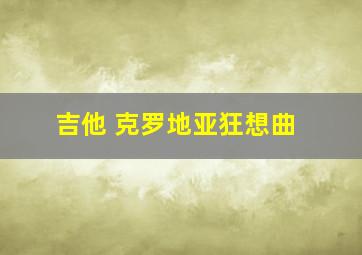 吉他 克罗地亚狂想曲